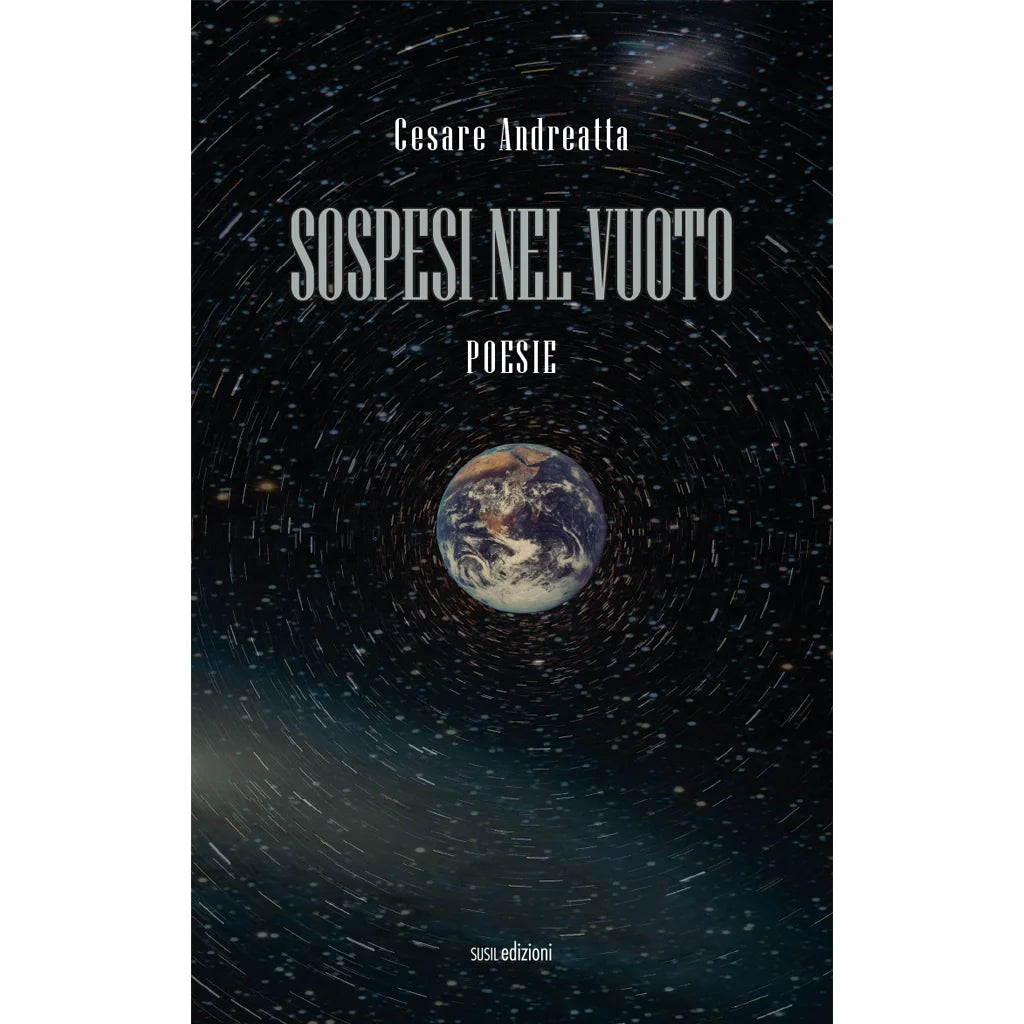 Cesare Andreatta

SOSPESI NEL VUOTO

POESIE

SUSIL edizioni